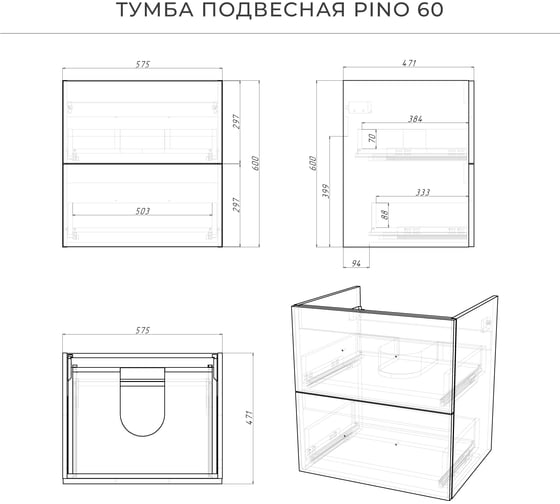 ТУМБА ПОДВЕСНАЯ PINO 60

575
297
600
297
503

471
384
70
600
399
333
88
94

575
471